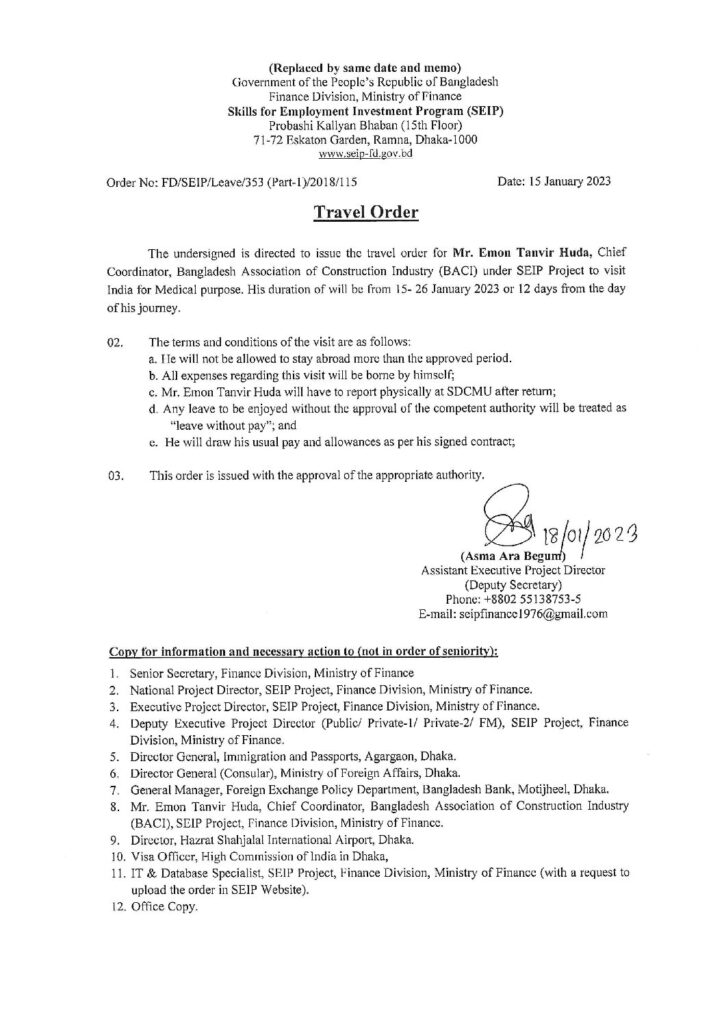 (Replaced by same date and memo)
Government of the People's Republic of Bangladesh
Finance Division, Ministry of Finance
Skills for Employment Investment Program (SEIP)
Probashi Kallyan Bhaban (15th Floor)
71-72 Eskaton Garden, Ramna, Dhaka-1000
www.seip-fd.gov.bd

Order No: FD/SEIP/Leave/353 (Part-1)/2018/115

Date: 15 January 2023

Travel Order

The undersigned is directed to issue the travel order for Mr. Emon Tanvir Huda, Chief Coordinator, Bangladesh Association of Construction Industry (BACI) under SEIP Project to visit India for Medical purpose. His duration of will be from 15- 26 January 2023 or 12 days from the day of his journey.

02. The terms and conditions of the visit are as follows:
a. He will not be allowed to stay abroad more than the approved period.
b. All expenses regarding this visit will be borne by himself;
c. Mr. Emon Tanvir Huda will have to report physically at SDCMU after return;
d. Any leave to be enjoyed without the approval of the competent authority will be treated as "leave without pay"; and
e. He will draw his usual pay and allowances as per his signed contract;

03. This order is issued with the approval of the appropriate authority.

18/01/2023
(Asma Ara Begum)
Assistant Executive Project Director
(Deputy Secretary)
Phone: +8802 55138753-5
E-mail: seipfinance1976@gmail.com

Copy for information and necessary action to (not in order of seniority):
1. Senior Secretary, Finance Division, Ministry of Finance
2. National Project Director, SEIP Project, Finance Division, Ministry of Finance.
3. Executive Project Director, SEIP Project, Finance Division, Ministry of Finance.
4. Deputy Executive Project Director (Public/ Private-1/ Private-2/ FM), SEIP Project, Finance Division, Ministry of Finance.
5. Director General, Immigration and Passports, Agargaon, Dhaka.
6. Director General (Consular), Ministry of Foreign Affairs, Dhaka.
7. General Manager, Foreign Exchange Policy Department, Bangladesh Bank, Motijheel, Dhaka.
8. Mr. Emon Tanvir Huda, Chief Coordinator, Bangladesh Association of Construction Industry (BACI), SEIP Project, Finance Division, Ministry of Finance.
9. Director, Hazrat Shahjalal International Airport, Dhaka.
10. Visa Officer, High Commission of India in Dhaka,
11. IT & Database Specialist, SEIP Project, Finance Division, Ministry of Finance (with a request to upload the order in SEIP Website).
12. Office Copy.